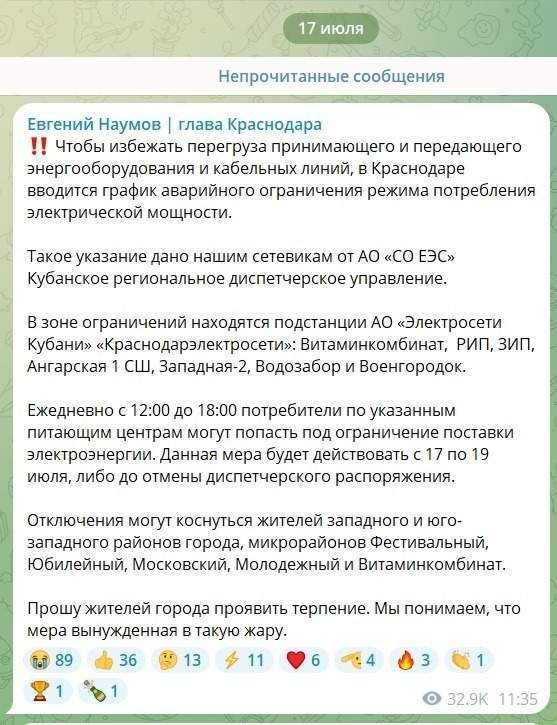 17 июля

Непрочитанные сообщения

Евгений Наумов | глава Краснодара
‼️ Чтобы избежать перегруза принимающего и передающего энергооборудования и кабельных линий, в Краснодаре вводится график аварийного ограничения режима потребления электрической мощности.

Такое указание дано нашим сетевикам от АО «СО ЕЭС» Кубанское региональное диспетчерское управление.

В зоне ограничений находятся подстанции АО «Электросети Кубани» «Краснодарэлектросети»: Витаминкомбинат, РИП, ЗИП, Ангарская 1 СШ, Западная-2, Водозабор и Военгородок.

Ежедневно с 12:00 до 18:00 потребители по указанным питающим центрам могут попасть под ограничение поставки электроэнергии. Данная мера будет действовать с 17 по 19 июля, либо до отмены диспетчерского распоряжения.

Отключения могут коснуться жителей западного и юго-западного районов города, микрорайонов Фестивальный, Юбилейный, Московский, Молодежный и Витаминкомбинат.

Прошу жителей города проявить терпение. Мы понимаем, что мера вынужденная в такую жару.

😭 89 👍 36 🤔 13 ⚡ 11 ❤️ 6 🫡 4 🔥 3 👏 1 🏆 1 🍾 1

32.9K 11:35